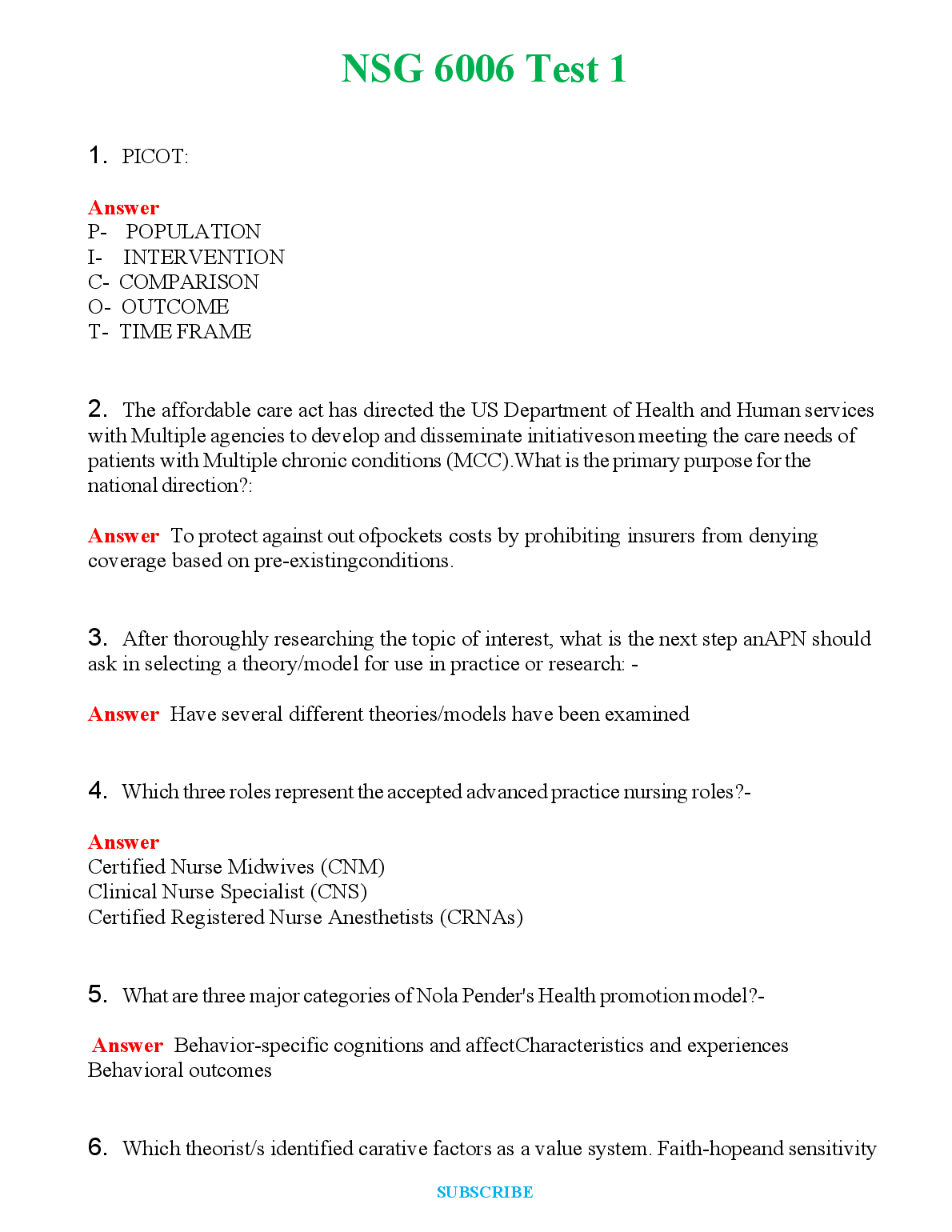 NSG 6006 Test 1

1. PICOT:

Answer
P- POPULATION
I- INTERVENTION
C- COMPARISON
O- OUTCOME
T- TIME FRAME

2. The affordable care act has directed the US Department of Health and Human services with Multiple agencies to develop and disseminate initiativeson meeting the care needs of patients with Multiple chronic conditions (MCC).What is the primary purpose for the national direction?:

Answer To protect against out ofpockets costs by prohibiting insurers from denying coverage based on pre-existingconditions.

3. After thoroughly researching the topic of interest, what is the next step anAPN should ask in selecting a theory/model for use in practice or research: -

Answer Have several different theories/models have been examined

4. Which three roles represent the accepted advanced practice nursing roles?-

Answer
Certified Nurse Midwives (CNM)
Clinical Nurse Specialist (CNS)
Certified Registered Nurse Anesthetists (CRNAs)

5. What are three major categories of Nola Pender's Health promotion model?-

Answer Behavior-specific cognitions and affectCharacteristics and experiences Behavioral outcomes

6. Which theorist/s identified carative factors as a value system. Faith-hopeand sensitivity

SUBSCRIBE